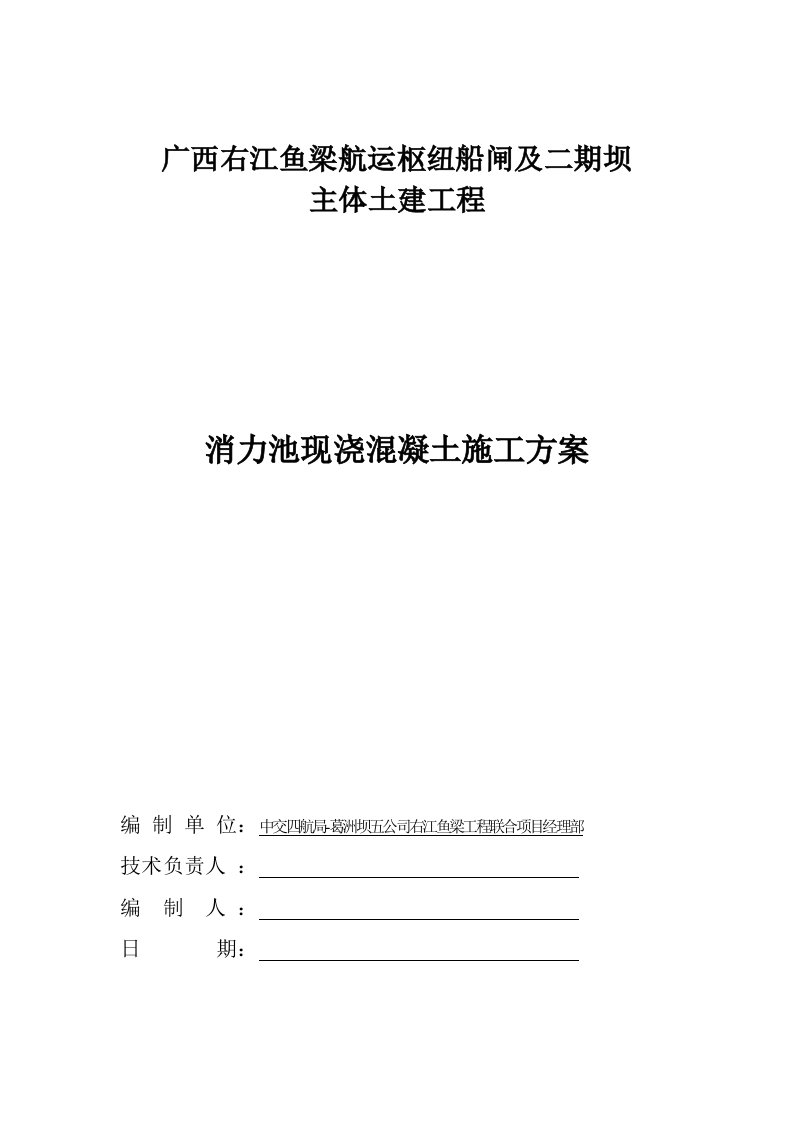 广西右江鱼梁航运枢纽船闸及二期坝
主体土建工程

消力池现浇混凝土施工方案

编 制 单 位：中交四航局-葛洲坝五公司右江鱼梁工程联合项目经理部

技术负责人 ：

编 制 人 ：

日 期：